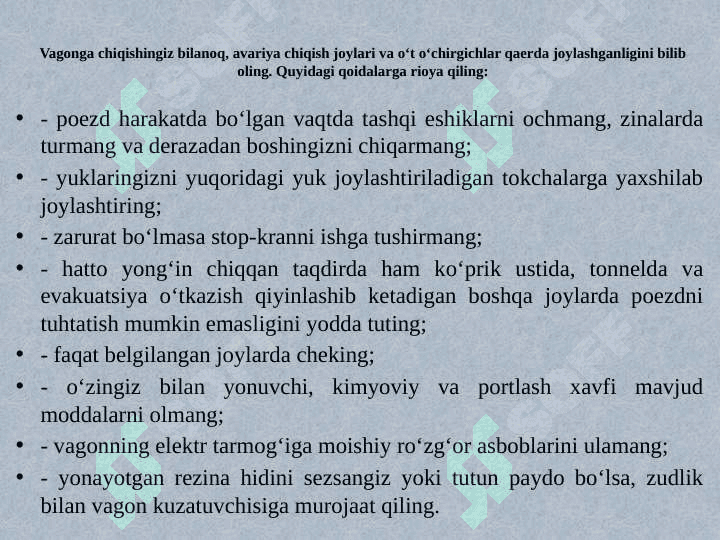 Vagonga chiqishingiz bilanoq, avariya chiqish joylari va o‘t o‘chirgichlar qaerda joylashganligini bilib oling. Quyidagi qoidalarga rioya qiling:

• - poezd harakatda bo‘lgan vaqtda tashqi eshiklarni ochmang, zinalarda turmang va derazadan boshingizni chiqarmang;
• - yuklaringizni yuqoridagi yuk joylashtiriladigan tokchalarga yaxshilab joylashtiring;
• - zarurat bo‘lmasa stop-kranni ishga tushirmang;
• - hatto yong‘in chiqqan taqdirda ham ko‘prik ustida, tonnelda va evakuatsiya o‘tkazish qiyinlashib ketadigan boshqa joylarda poezdni tuhtatish mumkin emasligini yodda tuting;
• - faqat belgilangan joylarda cheking;
• - o‘zingiz bilan yonuvchi, kimyoviy va portlash xavfi mavjud moddalarni olmang;
• - vagonning elektr tarmog‘iga moishiy ro‘zg‘or asboblarini ulamang;
• - yonayotgan rezina hidini sezsangiz yoki tutun paydo bo‘lsa, zudlik bilan vagon kuzatuvchisiga murojaat qiling.